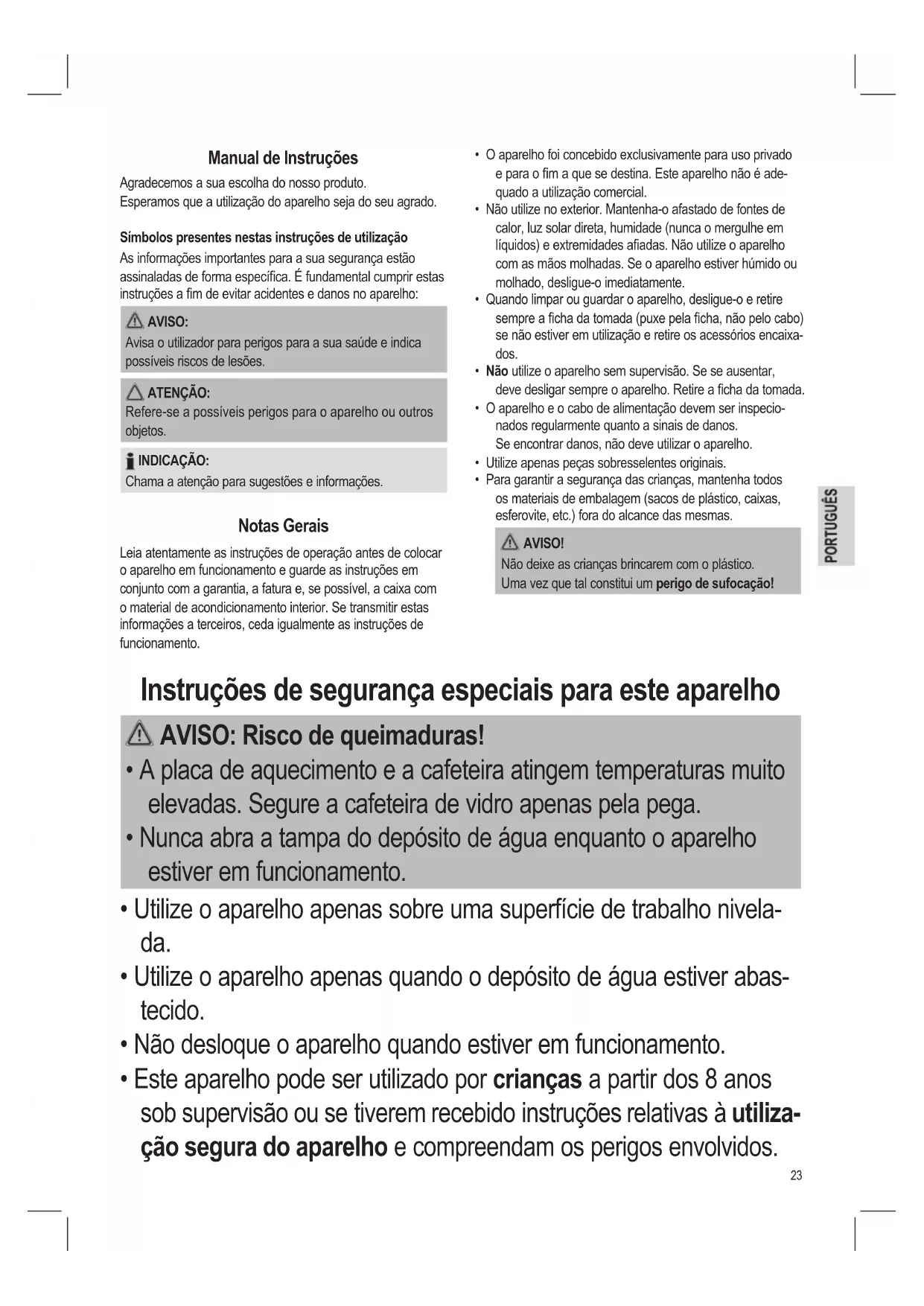 Manual de Instruções

Agradecemos a sua escolha do nosso produto.
Esperamos que a utilização do aparelho seja do seu agrado.

Símbolos presentes nestas instruções de utilização

As informações importantes para a sua segurança estão assinaladas de forma específica. É fundamental cumprir estas instruções a fim de evitar acidentes e danos no aparelho:

AVISO:
Avisa o utilizador para perigos para a sua saúde e indica possíveis riscos de lesões.

ATENÇÃO:
Refere-se a possíveis perigos para o aparelho ou outros objetos.

INDICAÇÃO:
Chama a atenção para sugestões e informações.

Notas Gerais

Leia atentamente as instruções de operação antes de colocar o aparelho em funcionamento e guarde as instruções em conjunto com a garantia, a fatura e, se possível, a caixa com o material de acondicionamento interior. Se transmitir estas informações a terceiros, ceda igualmente as instruções de funcionamento.

• O aparelho foi concebido exclusivamente para uso privado e para o fim a que se destina. Este aparelho não é adequado a utilização comercial.
• Não utilize no exterior. Mantenha-o afastado de fontes de calor, luz solar direta, humidade (nunca o mergulhe em líquidos) e extremidades afiadas. Não utilize o aparelho com as mãos molhadas. Se o aparelho estiver húmido ou molhado, desligue-o imediatamente.
• Quando limpar ou guardar o aparelho, desligue-o e retire sempre a ficha da tomada (puxe pela ficha, não pelo cabo) se não estiver em utilização e retire os acessórios encaixados.
• Não utilize o aparelho sem supervisão. Se se ausentar, deve desligar sempre o aparelho. Retire a ficha da tomada.
• O aparelho e o cabo de alimentação devem ser inspecionados regularmente quanto a sinais de danos. Se encontrar danos, não deve utilizar o aparelho.
• Utilize apenas peças sobresselentes originais.
• Para garantir a segurança das crianças, mantenha todos os materiais de embalagem (sacos de plástico, caixas, esferovite, etc.) fora do alcance das mesmas.

AVISO!
Não deixe as crianças brincarem com o plástico.
Uma vez que tal constitui um perigo de sufocação!

PORTUGUÊS

Instruções de segurança especiais para este aparelho

AVISO: Risco de queimaduras!
• A placa de aquecimento e a cafeteira atingem temperaturas muito elevadas. Segure a cafeteira de vidro apenas pela pega.
• Nunca abra a tampa do depósito de água enquanto o aparelho estiver em funcionamento.
• Utilize o aparelho apenas sobre uma superfície de trabalho nivelada.
• Utilize o aparelho apenas quando o depósito de água estiver abastecido.
• Não desloque o aparelho quando estiver em funcionamento.
• Este aparelho pode ser utilizado por crianças a partir dos 8 anos sob supervisão ou se tiverem recebido instruções relativas à utilização segura do aparelho e compreendam os perigos envolvidos.

23